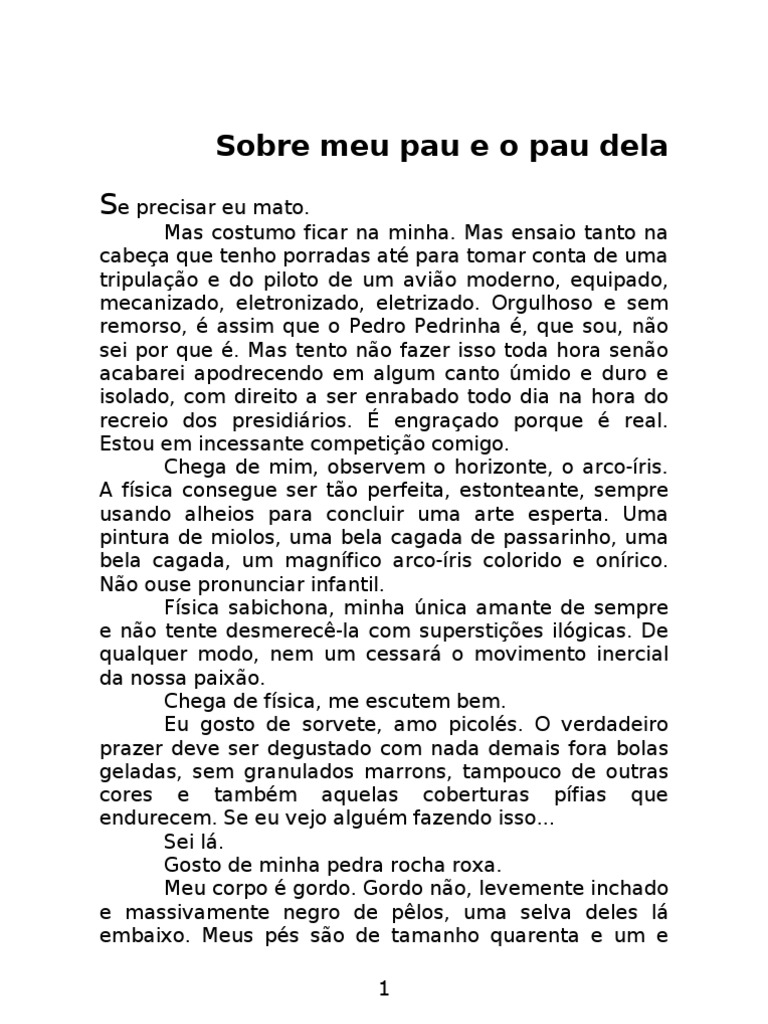 Sobre meu pau e o pau dela

Se precisar eu mato.

Mas costumo ficar na minha. Mas ensaio tanto na cabeça que tenho porradas até para tomar conta de uma tripulação e do piloto de um avião moderno, equipado, mecanizado, eletronizado, eletrizado. Orgulhoso e sem remorso, é assim que o Pedro Pedrinha é, que sou, não sei por que é. Mas tento não fazer isso toda hora senão acabarei apodrecendo em algum canto úmido e duro e isolado, com direito a ser enrabado todo dia na hora do recreio dos presidiários. É engraçado porque é real. Estou em incessante competição comigo.

Chega de mim, observem o horizonte, o arco-íris. A física consegue ser tão perfeita, estonteante, sempre usando alheios para concluir uma arte esperta. Uma pintura de miolos, uma bela cagada de passarinho, uma bela cagada, um magnífico arco-íris colorido e onírico. Não ouse pronunciar infantil.

Física sabichona, minha única amante de sempre e não tente desmerecê-la com superstições ilógicas. De qualquer modo, nem um cessará o movimento inercial da nossa paixão.

Chega de física, me escutem bem.

Eu gosto de sorvete, amo picolés. O verdadeiro prazer deve ser degustado com nada demais fora bolas geladas, sem granulados marrons, tampouco de outras cores e também aquelas coberturas pífias que endurecem. Se eu vejo alguém fazendo isso...

Sei lá.

Gosto de minha pedra rocha roxa.

Meu corpo é gordo. Gordo não, levemente inchado e massivamente negro de pêlos, uma selva deles lá embaixo. Meus pés são de tamanho quarenta e um e

1